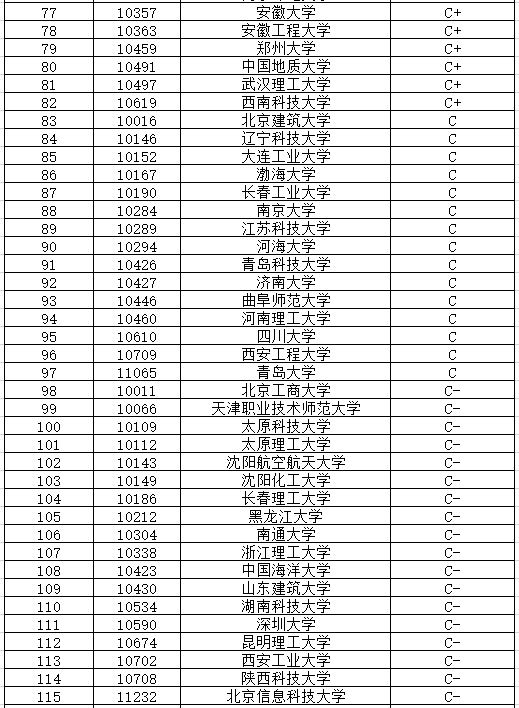 | | | | |
|---|---|---|---|
| 77 | 10357 | 安徽大学 | C+ |
| 78 | 10363 | 安徽工程大学 | C+ |
| 79 | 10459 | 郑州大学 | C+ |
| 80 | 10491 | 中国地质大学 | C+ |
| 81 | 10497 | 武汉理工大学 | C+ |
| 82 | 10619 | 西南科技大学 | C+ |
| 83 | 10016 | 北京建筑大学 | C |
| 84 | 10146 | 辽宁科技大学 | C |
| 85 | 10152 | 大连工业大学 | C |
| 86 | 10167 | 渤海大学 | C |
| 87 | 10190 | 长春工业大学 | C |
| 88 | 10284 | 南京大学 | C |
| 89 | 10289 | 江苏科技大学 | C |
| 90 | 10294 | 河海大学 | C |
| 91 | 10426 | 青岛科技大学 | C |
| 92 | 10427 | 济南大学 | C |
| 93 | 10446 | 曲阜师范大学 | C |
| 94 | 10460 | 河南理工大学 | C |
| 95 | 10610 | 四川大学 | C |
| 96 | 10709 | 西安工程大学 | C |
| 97 | 11065 | 青岛大学 | C |
| 98 | 10011 | 北京工商大学 | C- |
| 99 | 10066 | 天津职业技术师范大学 | C- |
| 100 | 10109 | 太原科技大学 | C- |
| 101 | 10112 | 太原理工大学 | C- |
| 102 | 10143 | 沈阳航空航天大学 | C- |
| 103 | 10149 | 沈阳化工大学 | C- |
| 104 | 10186 | 长春理工大学 | C- |
| 105 | 10212 | 黑龙江大学 | C- |
| 106 | 10304 | 南通大学 | C- |
| 107 | 10338 | 浙江理工大学 | C- |
| 108 | 10423 | 中国海洋大学 | C- |
| 109 | 10430 | 山东建筑大学 | C- |
| 110 | 10534 | 湖南科技大学 | C- |
| 111 | 10590 | 深圳大学 | C- |
| 112 | 10674 | 昆明理工大学 | C- |
| 113 | 10702 | 西安工业大学 | C- |
| 114 | 10708 | 陕西科技大学 | C- |
| 115 | 11232 | 北京信息科技大学 | C- |